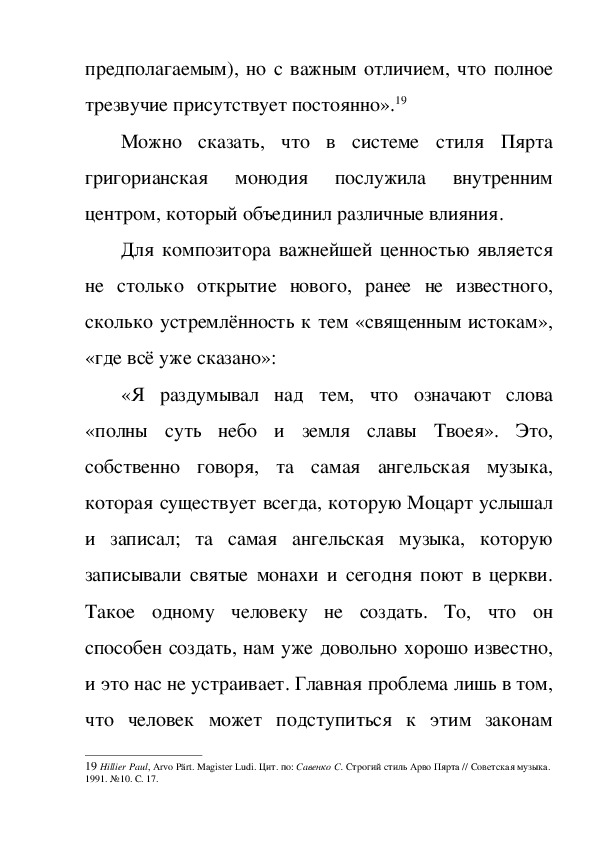 предполагаемым), но с важным отличием, что полное трезвучие присутствует постоянно».$^{19}$

Можно сказать, что в системе стиля Пярта григорианская монодия послужила внутренним центром, который объединил различные влияния.

Для композитора важнейшей ценностью является не столько открытие нового, ранее не известного, сколько устремлённость к тем «священным истокам», «где всё уже сказано»:

«Я раздумывал над тем, что означают слова «полны суть небо и земля славы Твоея». Это, собственно говоря, та самая ангельская музыка, которая существует всегда, которую Моцарт услышал и записал; та самая ангельская музыка, которую записывали святые монахи и сегодня поют в церкви. Такое одному человеку не создать. То, что он способен создать, нам уже довольно хорошо известно, и это нас не устраивает. Главная проблема лишь в том, что человек может подступиться к этим законам

19 Hillier Paul, Arvo Pärt. Magister Ludi. Цит. по: Савенко С. Строгий стиль Арво Пярта // Советская музыка. 1991. №10. С. 17.